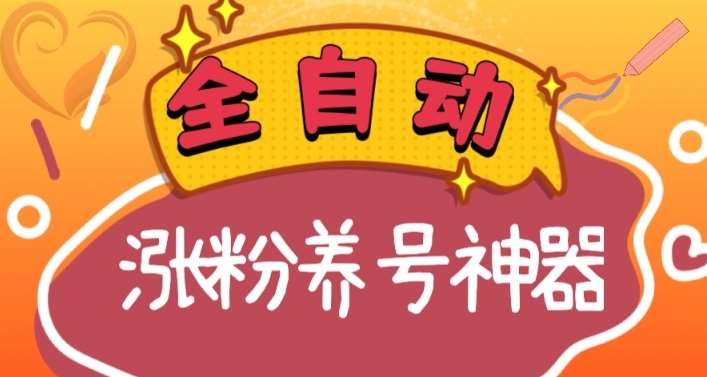 全自动

涨粉养号神器